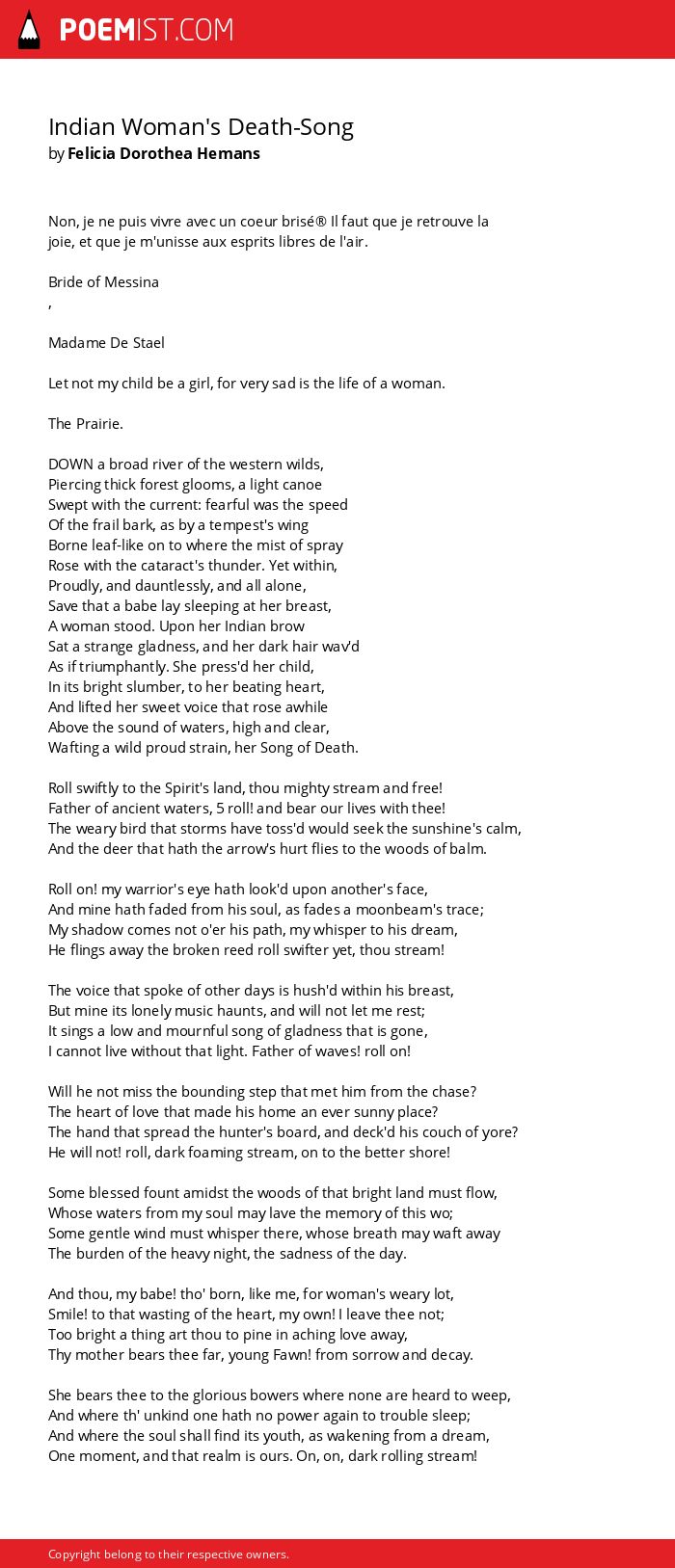 POEMIST.COM

Indian Woman's Death-Song
by Felicia Dorothea Hemans

Non, je ne puis vivre avec un coeur brisé® Il faut que je retrouve la joie, et que je m'unisse aux esprits libres de l'air.

Bride of Messina
,

Madame De Stael

Let not my child be a girl, for very sad is the life of a woman.

The Prairie.

DOWN a broad river of the western wilds,
Piercing thick forest glooms, a light canoe
Swept with the current: fearful was the speed
Of the frail bark, as by a tempest's wing
Borne leaf-like on to where the mist of spray
Rose with the cataract's thunder. Yet within,
Proudly, and dauntlessly, and all alone,
Save that a babe lay sleeping at her breast,
A woman stood. Upon her Indian brow
Sat a strange gladness, and her dark hair wav'd
As if triumphantly. She press'd her child,
In its bright slumber, to her beating heart,
And lifted her sweet voice that rose awhile
Above the sound of waters, high and clear,
Wafting a wild proud strain, her Song of Death.

Roll swiftly to the Spirit's land, thou mighty stream and free!
Father of ancient waters, 5 roll! and bear our lives with thee!
The weary bird that storms have toss'd would seek the sunshine's calm,
And the deer that hath the arrow's hurt flies to the woods of balm.

Roll on! my warrior's eye hath look'd upon another's face,
And mine hath faded from his soul, as fades a moonbeam's trace;
My shadow comes not o'er his path, my whisper to his dream,
He flings away the broken reed roll swifter yet, thou stream!

The voice that spoke of other days is hush'd within his breast,
But mine its lonely music haunts, and will not let me rest;
It sings a low and mournful song of gladness that is gone,
I cannot live without that light. Father of waves! roll on!

Will he not miss the bounding step that met him from the chase?
The heart of love that made his home an ever sunny place?
The hand that spread the hunter's board, and deck'd his couch of yore?
He will not! roll, dark foaming stream, on to the better shore!

Some blessed fount amidst the woods of that bright land must flow,
Whose waters from my soul may lave the memory of this wo;
Some gentle wind must whisper there, whose breath may waft away
The burden of the heavy night, the sadness of the day.

And thou, my babe! tho' born, like me, for woman's weary lot,
Smile! to that wasting of the heart, my own! I leave thee not;
Too bright a thing art thou to pine in aching love away,
Thy mother bears thee far, young Fawn! from sorrow and decay.

She bears thee to the glorious bowers where none are heard to weep,
And where th' unkind one hath no power again to trouble sleep;
And where the soul shall find its youth, as wakening from a dream,
One moment, and that realm is ours. On, on, dark rolling stream!

Copyright belong to their respective owners.